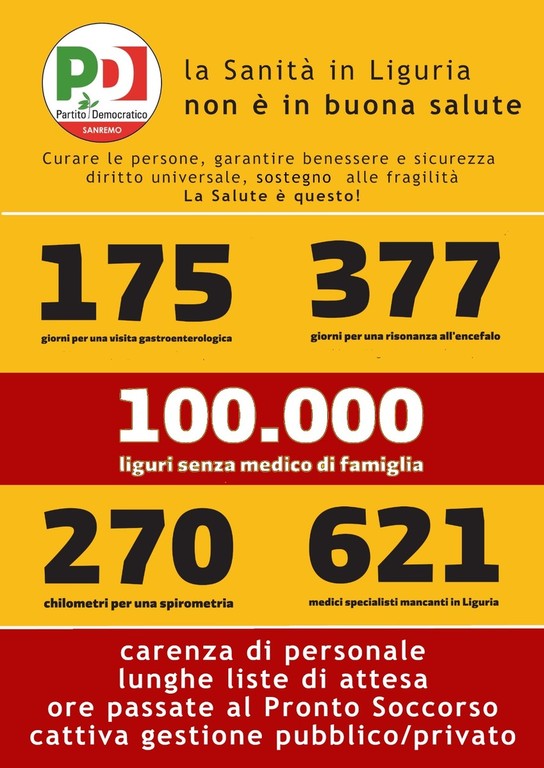 PD
Partito Democratico
SANREMO

la Sanità in Liguria
non è in buona salute

Curare le persone, garantire benessere e sicurezza diritto universale, sostegno alle fragilità
La Salute è questo!

175
giorni per una visita gastroenterologica

377
giorni per una risonanza all'encefalo

100.000
liguri senza medico di famiglia

270
chilometri per una spirometria

621
medici specialisti mancanti in Liguria

carenza di personale
lunghe liste di attesa
ore passate al Pronto Soccorso
cattiva gestione pubblico/privato